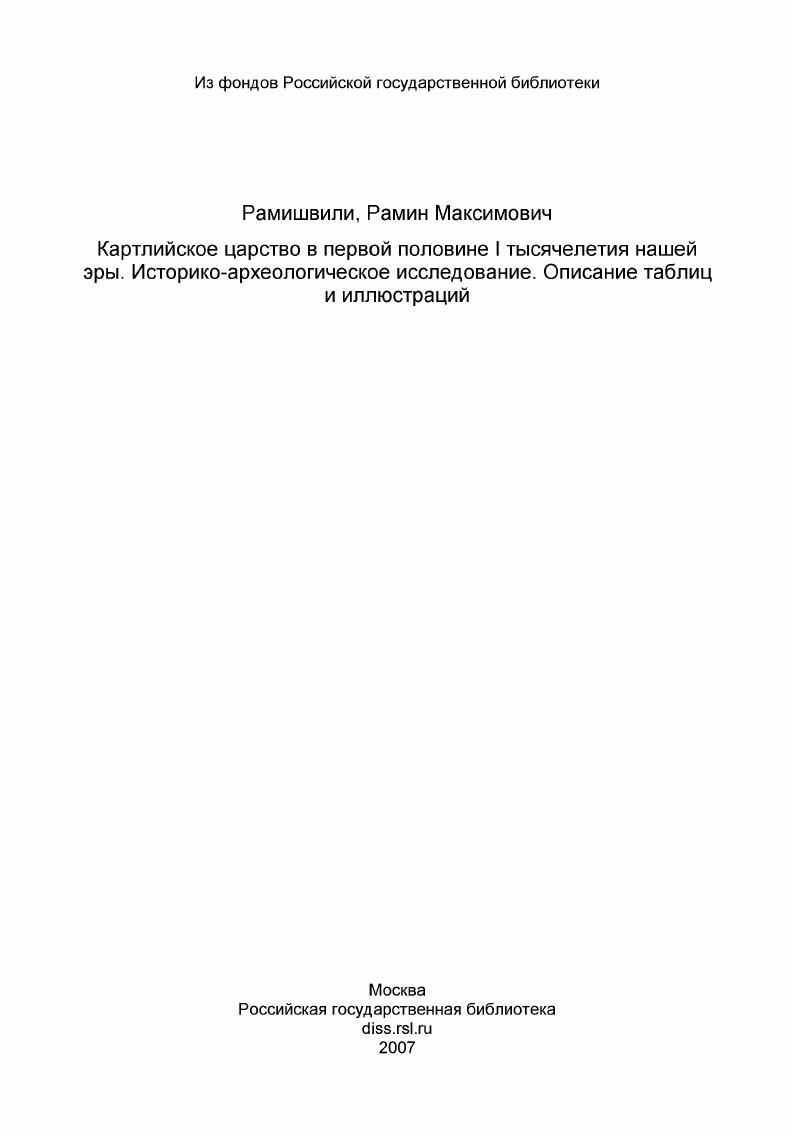 Из фондов Российской государственной библиотеки

Рамишвили, Рамин Максимович

Картлийское царство в первой половине I тысячелетия нашей эры. Историко-археологическое исследование. Описание таблиц и иллюстраций

Москва
Российская государственная библиотека
diss.rsl.ru
2007